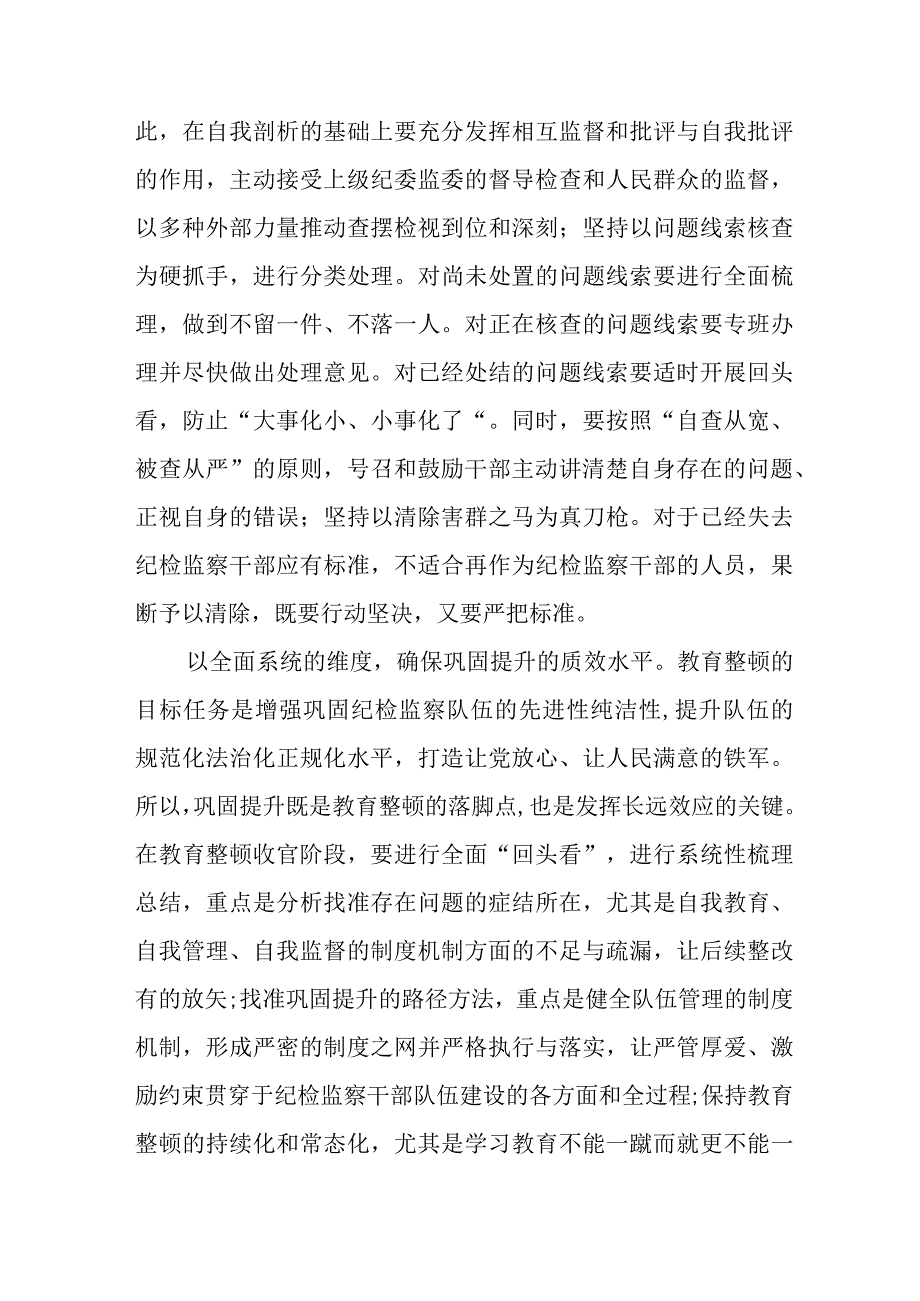 此，在自我剖析的基础上要充分发挥相互监督和批评与自我批评的作用，主动接受上级纪委监委的督导检查和人民群众的监督，以多种外部力量推动查摆检视到位和深刻；坚持以问题线索核查为硬抓手，进行分类处理。对尚未处置的问题线索要进行全面梳理，做到不留一件、不落一人。对正在核查的问题线索要专班办理并尽快做出处理意见。对已经处结的问题线索要适时开展回头看，防止“大事化小、小事化了“。同时，要按照“自查从宽、被查从严”的原则，号召和鼓励干部主动讲清楚自身存在的问题、正视自身的错误；坚持以清除害群之马为真刀枪。对于已经失去纪检监察干部应有标准，不适合再作为纪检监察干部的人员，果断予以清除，既要行动坚决，又要严把标准。

以全面系统的维度，确保巩固提升的质效水平。教育整顿的目标任务是增强巩固纪检监察队伍的先进性纯洁性，提升队伍的规范化法治化正规化水平，打造让党放心、让人民满意的铁军。所以，巩固提升既是教育整顿的落脚点，也是发挥长远效应的关键。在教育整顿收官阶段，要进行全面“回头看”，进行系统性梳理总结，重点是分析找准存在问题的症结所在，尤其是自我教育、自我管理、自我监督的制度机制方面的不足与疏漏，让后续整改有的放矢;找准巩固提升的路径方法，重点是健全队伍管理的制度机制，形成严密的制度之网并严格执行与落实，让严管厚爱、激励约束贯穿于纪检监察干部队伍建设的各方面和全过程;保持教育整顿的持续化和常态化，尤其是学习教育不能一蹴而就更不能一